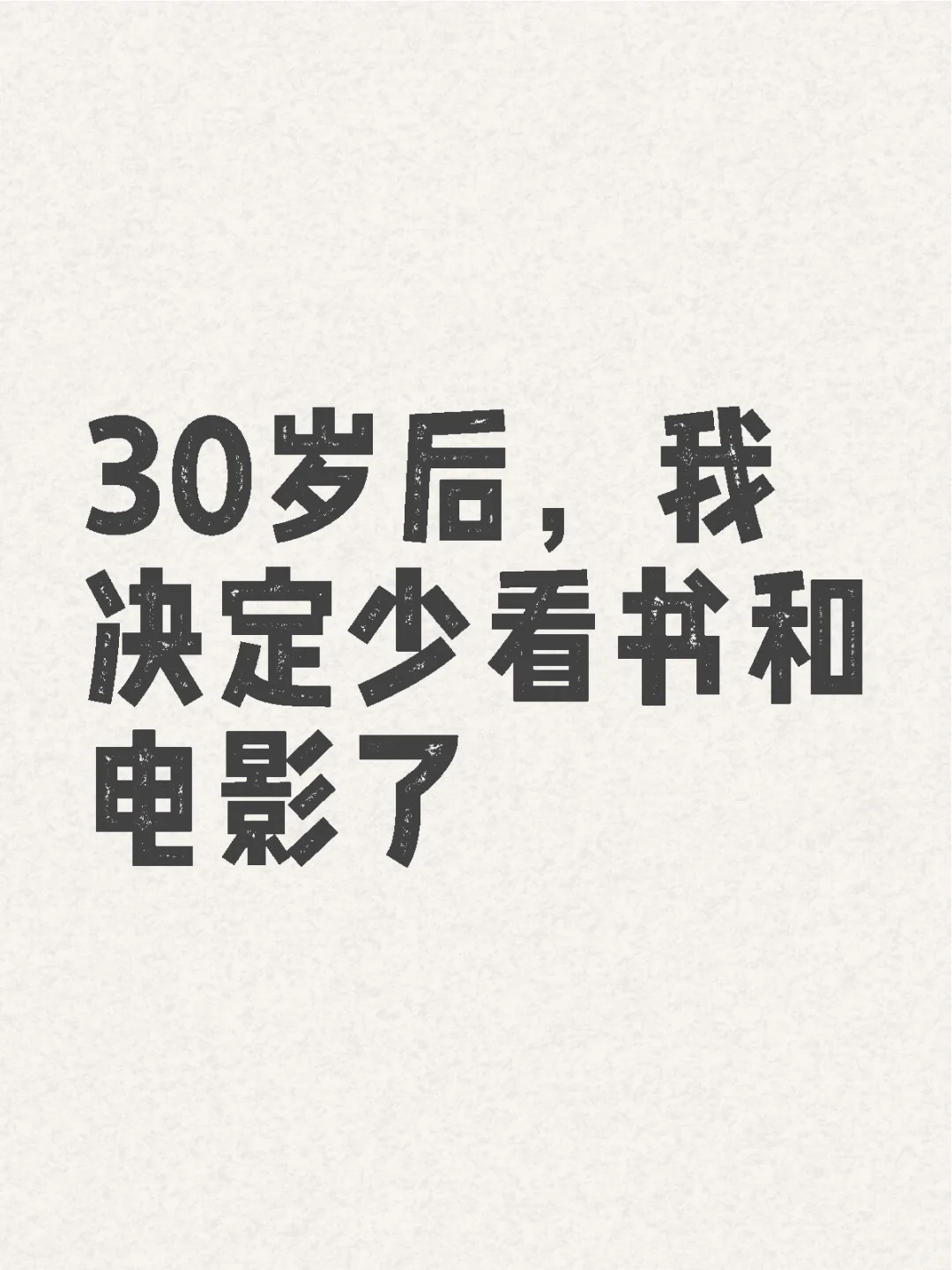 30岁后，我决定少看书和电影了